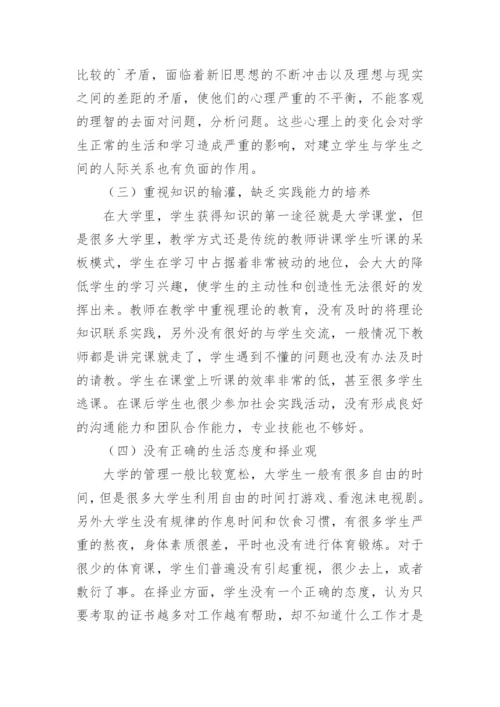 比较的`矛盾，面临着新旧思想的不断冲击以及理想与现实之间的差距的矛盾，使他们的心理严重的不平衡，不能客观的理智的去面对问题，分析问题。这些心理上的变化会对学生正常的生活和学习造成严重的影响，对建立学生与学生之间的人际关系也有负面的作用。

（三）重视知识的输灌，缺乏实践能力的培养

在大学里，学生获得知识的第一途径就是大学课堂，但是很多大学里，教学方式还是传统的教师讲课学生听课的呆板模式，学生在学习中占据着非常被动的地位，会大大的降低学生的学习兴趣，使学生的主动性和创造性无法很好的发挥出来。教师在教学中重视理论的教育，没有及时的将理论知识联系实践，另外没有很好的与学生交流，一般情况下教师都是讲完课就走了，学生遇到不懂的问题也没有办法及时的请教。学生在课堂上听课的效率非常的低，甚至很多学生逃课。在课后学生也很少参加社会实践活动，没有形成良好的沟通能力和团队合作能力，专业技能也不够好。

（四）没有正确的生活态度和择业观

大学的管理一般比较宽松，大学生一般有很多自由的时间，但是很多大学生利用自由的时间打游戏、看泡沫电视剧。另外大学生没有规律的作息时间和饮食习惯，有很多学生严重的熬夜，身体素质很差，平时也没有进行体育锻炼。对于很少的体育课，学生们普遍没有引起重视，很少去上，或者敷衍了事。在择业方面，学生没有一个正确的态度，认为只要考取的证书越多对工作越有帮助，却不知道什么工作才是